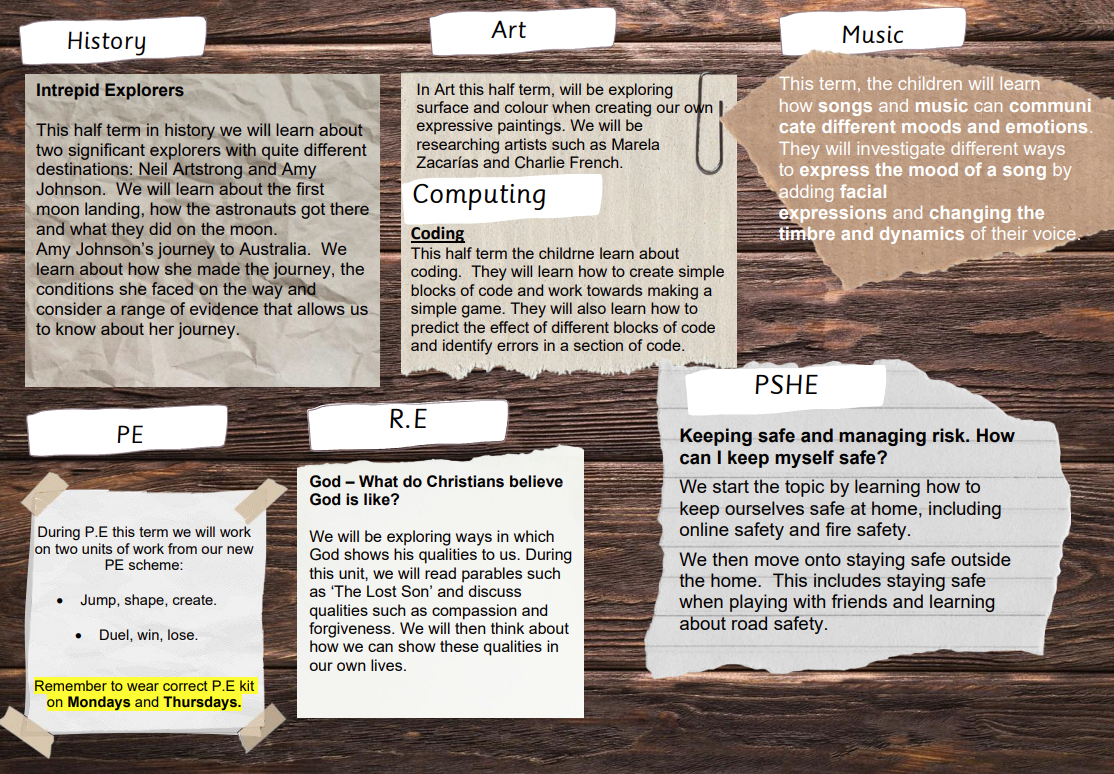 History

Intrepid Explorers

This half term in history we will learn about two significant explorers with quite different destinations: Neil Artstrong and Amy Johnson. We will learn about the first moon landing, how the astronauts got there and what they did on the moon.
Amy Johnson's journey to Australia. We learn about how she made the journey, the conditions she faced on the way and consider a range of evidence that allows us to know about her journey.

Art

In Art this half term, will be exploring surface and colour when creating our own expressive paintings. We will be researching artists such as Marela Zacarías and Charlie French.

Computing

Coding
This half term the childrne learn about coding. They will learn how to create simple blocks of code and work towards making a simple game. They will also learn how to predict the effect of different blocks of code and identify errors in a section of code.

Music

This term, the children will learn how songs and music can communi cate different moods and emotions. They will investigate different ways to express the mood of a song by adding facial expressions and changing the timbre and dynamics of their voice.

PE

During P.E this term we will work on two units of work from our new PE scheme:

• Jump, shape, create.

• Duel, win, lose.

Remember to wear correct P.E kit on Mondays and Thursdays.

R.E

God – What do Christians believe God is like?

We will be exploring ways in which God shows his qualities to us. During this unit, we will read parables such as 'The Lost Son' and discuss qualities such as compassion and forgiveness. We will then think about how we can show these qualities in our own lives.

PSHE

Keeping safe and managing risk. How can I keep myself safe?

We start the topic by learning how to keep ourselves safe at home, including online safety and fire safety.

We then move onto staying safe outside the home. This includes staying safe when playing with friends and learning about road safety.